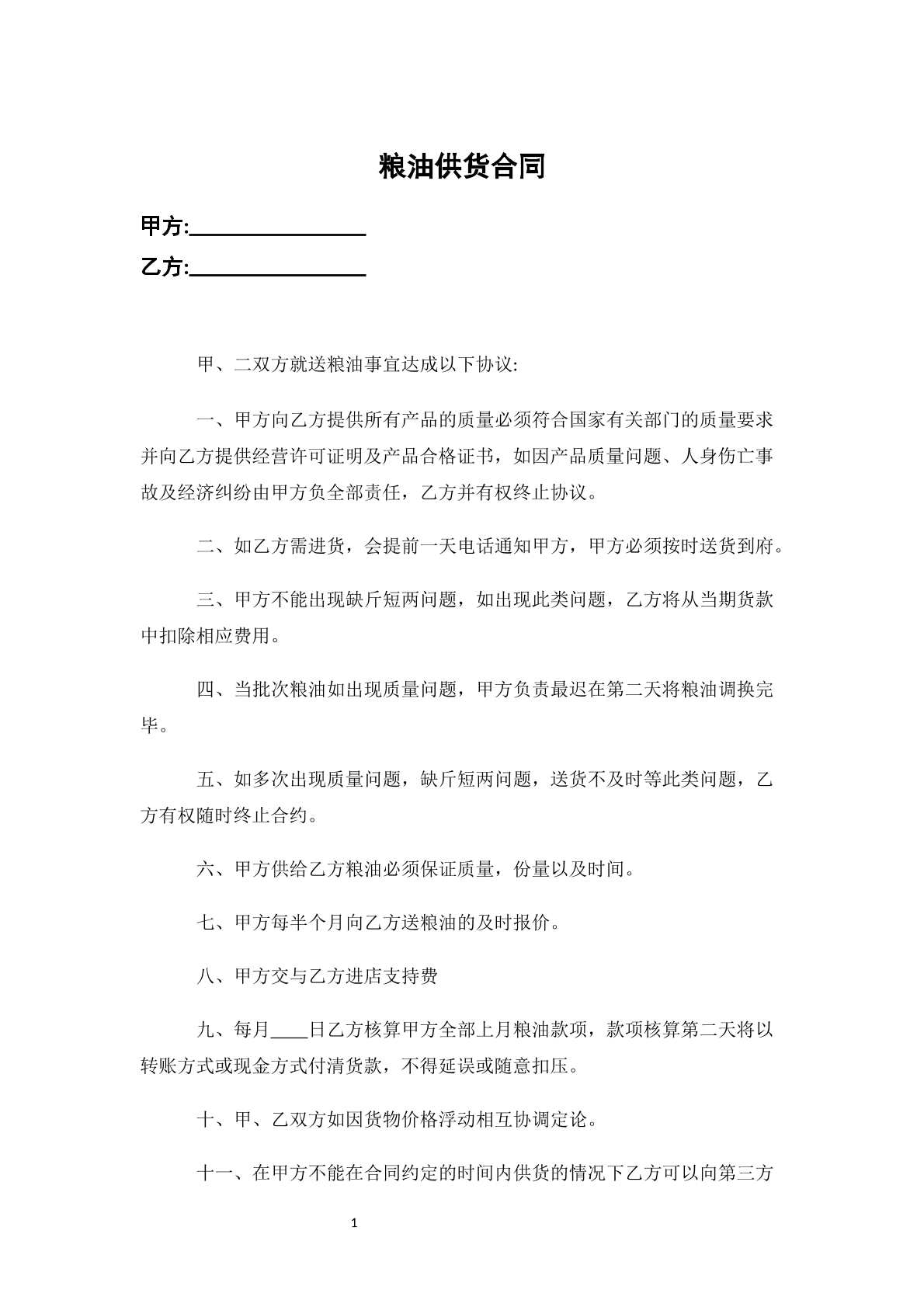 粮油供货合同

甲方:____

乙方:____

甲、二双方就送粮油事宜达成以下协议:

一、甲方向乙方提供所有产品的质量必须符合国家有关部门的质量要求并向乙方提供经营许可证明及产品合格证书，如因产品质量问题、人身伤亡事故及经济纠纷由甲方负全部责任，乙方并有权终止协议。

二、如乙方需进货，会提前一天电话通知甲方，甲方必须按时送货到府。

三、甲方不能出现缺斤短两问题，如出现此类问题，乙方将从当期货款中扣除相应费用。

四、当批次粮油如出现质量问题，甲方负责最迟在第二天将粮油调换完毕。

五、如多次出现质量问题，缺斤短两问题，送货不及时等此类问题，乙方有权随时终止合约。

六、甲方供给乙方粮油必须保证质量，份量以及时间。

七、甲方每半个月向乙方送粮油的及时报价。

八、甲方交与乙方进店支持费

九、每月____日乙方核算甲方全部上月粮油款项，款项核算第二天将以转账方式或现金方式付清货款，不得延误或随意扣压。

十、甲、乙双方如因货物价格浮动相互协调定论。

十一、在甲方不能在合同约定的时间内供货的情况下乙方可以向第三方

1